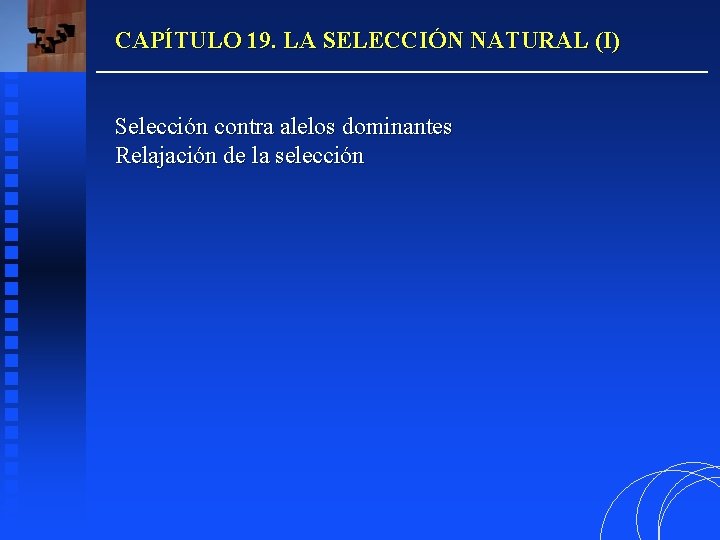 CAPÍTULO 19. LA SELECCIÓN NATURAL (I)

Selección contra alelos dominantes
Relajación de la selección